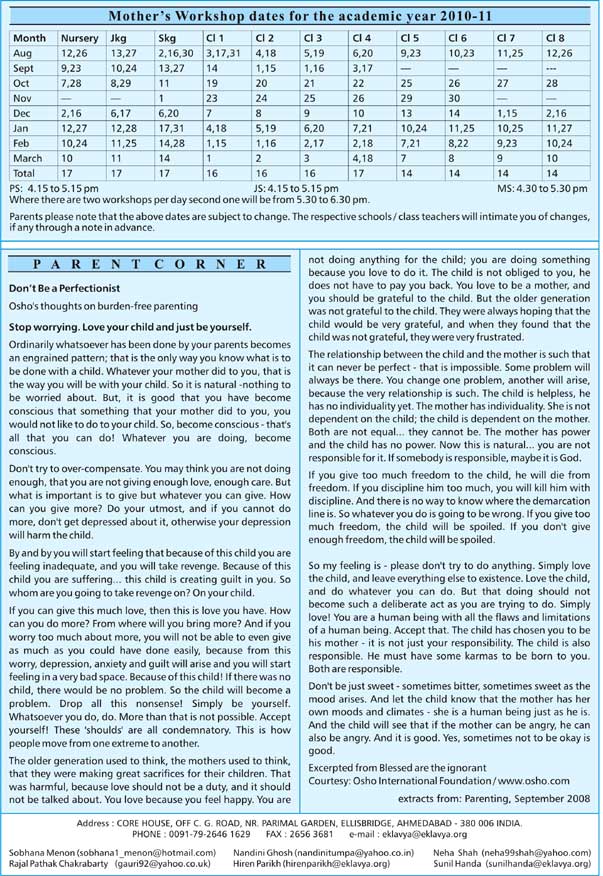 Mother's Workshop dates for the academic year 2010-11

| Month | Nursery | Jkg | Skg | Cl 1 | Cl 2 | Cl 3 | Cl 4 | Cl 5 | Cl 6 | Cl 7 | Cl 8 |
|---|---|---|---|---|---|---|---|---|---|---|---|
| Aug | 12,26 | 13,27 | 2,16,30 | 3,17,31 | 4,18 | 5,19 | 6,20 | 9,23 | 10,23 | 11,25 | 12,26 |
| Sept | 9,23 | 10,24 | 13,27 | 14 | 1,15 | 1,16 | 3,17 | — | — | — | --- |
| Oct | 7,28 | 8,29 | 11 | 19 | 20 | 21 | 22 | 25 | 26 | 27 | 28 |
| Nov | — | — | 1 | 23 | 24 | 25 | 26 | 29 | 30 | — | — |
| Dec | 2,16 | 6,17 | 6,20 | 7 | 8 | 9 | 10 | 13 | 14 | 1,15 | 2,16 |
| Jan | 12,27 | 12,28 | 17,31 | 4,18 | 5,19 | 6,20 | 7,21 | 10,24 | 11,25 | 10,25 | 11,27 |
| Feb | 10,24 | 11,25 | 14,28 | 1,15 | 1,16 | 2,17 | 2,18 | 7,21 | 8,22 | 9,23 | 10,24 |
| March | 10 | 11 | 14 | 1 | 2 | 3 | 4,18 | 7 | 8 | 9 | 10 |
| Total | 17 | 17 | 17 | 16 | 16 | 16 | 17 | 14 | 14 | 14 | 14 |

PS: 4.15 to 5.15 pm JS: 4.15 to 5.15 pm MS: 4.30 to 5.30 pm
Where there are two workshops per day second one will be from 5.30 to 6.30 pm.

Parents please note that the above dates are subject to change. The respective schools / class teachers will intimate you of changes, if any through a note in advance.

PARENT CORNER

Don't Be a Perfectionist

Osho's thoughts on burden-free parenting

Stop worrying. Love your child and just be yourself.

Ordinarily whatsoever has been done by your parents becomes an engrained pattern; that is the only way you know what is to be done with a child. Whatever your mother did to you, that is the way you will be with your child. So it is natural -nothing to be worried about. But, it is good that you have become conscious that something that your mother did to you, you would not like to do to your child. So, become conscious - that's all that you can do! Whatever you are doing, become conscious.

Don't try to over-compensate. You may think you are not doing enough, that you are not giving enough love, enough care. But what is important is to give but whatever you can give. How can you give more? Do your utmost, and if you cannot do more, don't get depressed about it, otherwise your depression will harm the child.

By and by you will start feeling that because of this child you are feeling inadequate, and you will take revenge. Because of this child you are suffering... this child is creating guilt in you. So whom are you going to take revenge on? On your child.

If you can give this much love, then this is love you have. How can you do more? From where will you bring more? And if you worry too much about more, you will not be able to even give as much as you could have done easily, because from this worry, depression, anxiety and guilt will arise and you will start feeling in a very bad space. Because of this child! If there was no child, there would be no problem. So the child will become a problem. Drop all this nonsense! Simply be yourself. Whatsoever you do, do. More than that is not possible. Accept yourself! These 'shoulds' are all condemnatory. This is how people move from one extreme to another.

The older generation used to think, the mothers used to think, that they were making great sacrifices for their children. That was harmful, because love should not be a duty, and it should not be talked about. You love because you feel happy. You are not doing anything for the child; you are doing something because you love to do it. The child is not obliged to you, he does not have to pay you back. You love to be a mother, and you should be grateful to the child. But the older generation was not grateful to the child. They were always hoping that the child would be very grateful, and when they found that the child was not grateful, they were very frustrated.

The relationship between the child and the mother is such that it can never be perfect - that is impossible. Some problem will always be there. You change one problem, another will arise, because the very relationship is such. The child is helpless, he has no individuality yet. The mother has individuality. She is not dependent on the child; the child is dependent on the mother. Both are not equal... they cannot be. The mother has power and the child has no power. Now this is natural... you are not responsible for it. If somebody is responsible, maybe it is God.

If you give too much freedom to the child, he will die from freedom. If you discipline him too much, you will kill him with discipline. And there is no way to know where the demarcation line is. So whatever you do is going to be wrong. If you give too much freedom, the child will be spoiled. If you don't give enough freedom, the child will be spoiled.

So my feeling is - please don't try to do anything. Simply love the child, and leave everything else to existence. Love the child, and do whatever you can do. But that doing should not become such a deliberate act as you are trying to do. Simply love! You are a human being with all the flaws and limitations of a human being. Accept that. The child has chosen you to be his mother - it is not just your responsibility. The child is also responsible. He must have some karmas to be born to you. Both are responsible.

Don't be just sweet - sometimes bitter, sometimes sweet as the mood arises. And let the child know that the mother has her own moods and climates - she is a human being just as he is. And the child will see that if the mother can be angry, he can also be angry. And it is good. Yes, sometimes not to be okay is good.

Excerpted from Blessed are the ignorant
Courtesy: Osho International Foundation / www.osho.com

extracts from: Parenting, September 2008

Address : CORE HOUSE, OFF C. G. ROAD, NR. PARIMAL GARDEN, ELLISBRIDGE, AHMEDABAD - 380 006 INDIA.
PHONE : 0091-79-2646 1629 FAX : 2656 3681 e-mail : eklavya@eklavya.org

Sobhana Menon (sobhana1_menon@hotmail.com)
Rajal Pathak Chakrabarty (gauri92@yahoo.co.uk)
Nandini Ghosh (nandinitumpa@yahoo.co.in)
Hiren Parikh (hirenparikh@eklavya.org)
Neha Shah (neha99shah@yahoo.com)
Sunil Handa (sunilhanda@eklavya.org)